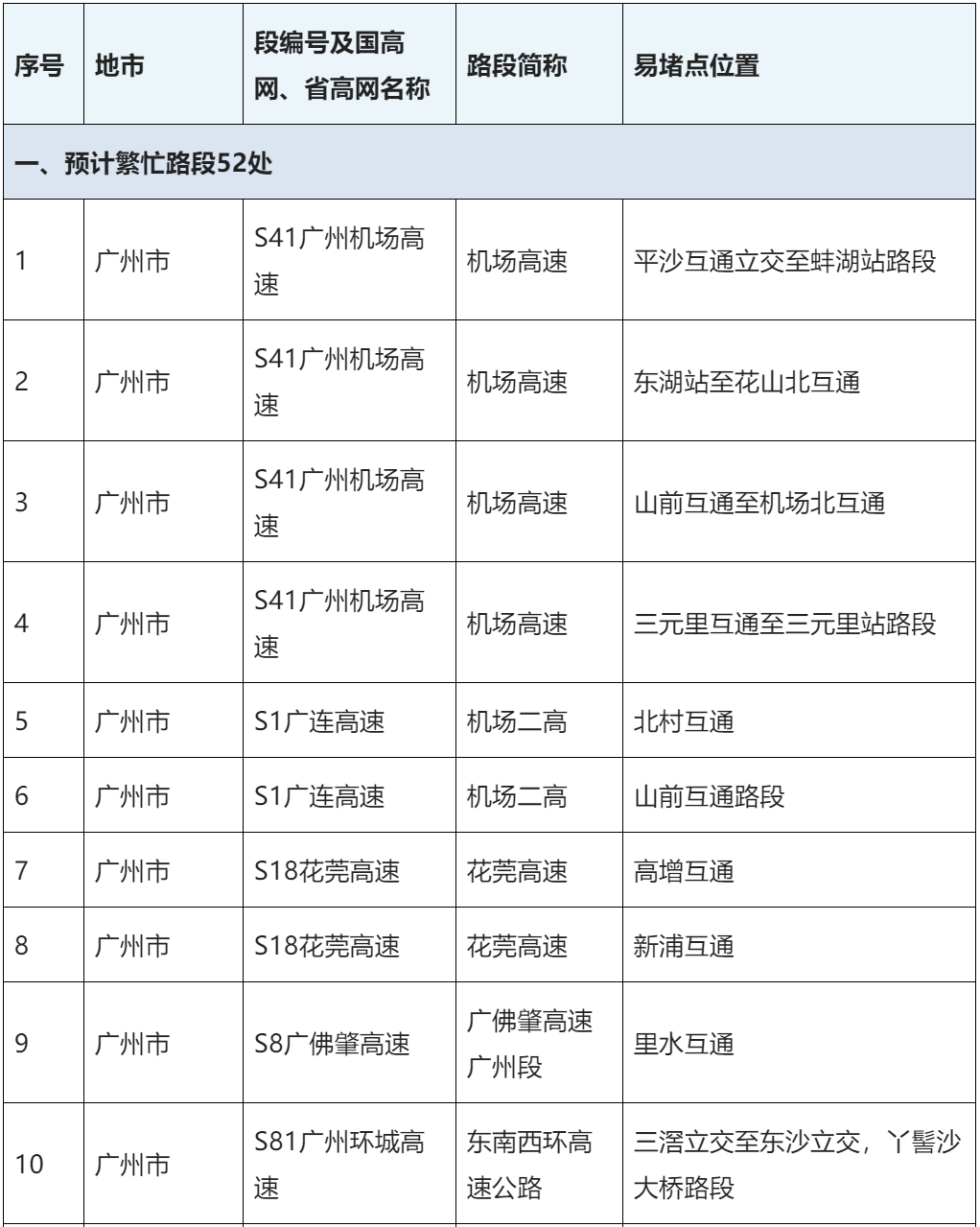 | 序号 | 地市 | 段编号及国高网、省高网名称 | 路段简称 | 易堵点位置 |
|---|---|---|---|---|
| 一、预计繁忙路段52处 | | | | |
| 1 | 广州市 | S41广州机场高速 | 机场高速 | 平沙互通立交至蚌湖站路段 |
| 2 | 广州市 | S41广州机场高速 | 机场高速 | 东湖站至花山北互通 |
| 3 | 广州市 | S41广州机场高速 | 机场高速 | 山前互通至机场北互通 |
| 4 | 广州市 | S41广州机场高速 | 机场高速 | 三元里互通至三元里站路段 |
| 5 | 广州市 | S1广连高速 | 机场二高 | 北村互通 |
| 6 | 广州市 | S1广连高速 | 机场二高 | 山前互通路段 |
| 7 | 广州市 | S18花莞高速 | 花莞高速 | 高增互通 |
| 8 | 广州市 | S18花莞高速 | 花莞高速 | 新浦互通 |
| 9 | 广州市 | S8广佛肇高速 | 广佛肇高速广州段 | 里水互通 |
| 10 | 广州市 | S81广州环城高速 | 东南西环高速公路 | 三滘立交至东沙立交，丫髻沙大桥路段 |